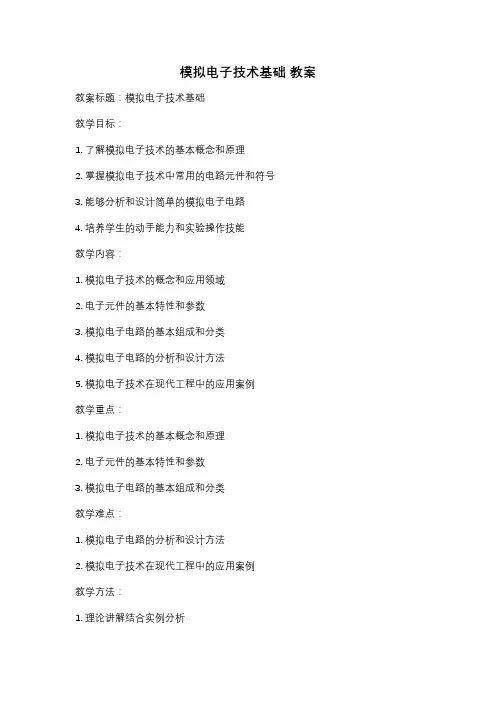 模拟电子技术基础 教案

教案标题：模拟电子技术基础

教学目标：

1. 了解模拟电子技术的基本概念和原理

2. 掌握模拟电子技术中常用的电路元件和符号

3. 能够分析和设计简单的模拟电子电路

4. 培养学生的动手能力和实验操作技能

教学内容：

1. 模拟电子技术的概念和应用领域

2. 电子元件的基本特性和参数

3. 模拟电子电路的基本组成和分类

4. 模拟电子电路的分析和设计方法

5. 模拟电子技术在现代工程中的应用案例

教学重点：

1. 模拟电子技术的基本概念和原理

2. 电子元件的基本特性和参数

3. 模拟电子电路的基本组成和分类

教学难点：

1. 模拟电子电路的分析和设计方法

2. 模拟电子技术在现代工程中的应用案例

教学方法：

1. 理论讲解结合实例分析